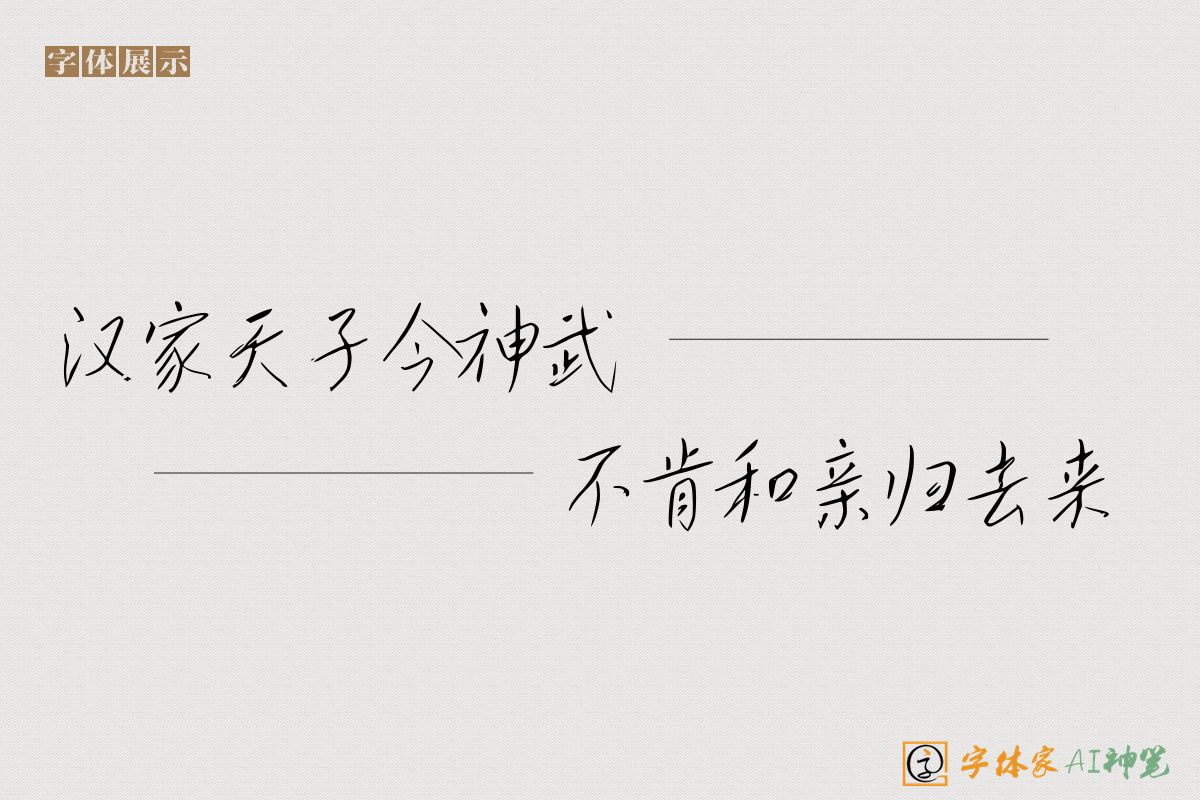 字体展示

汉家天子今神武

不肯和亲归去来

字体家AI神笔